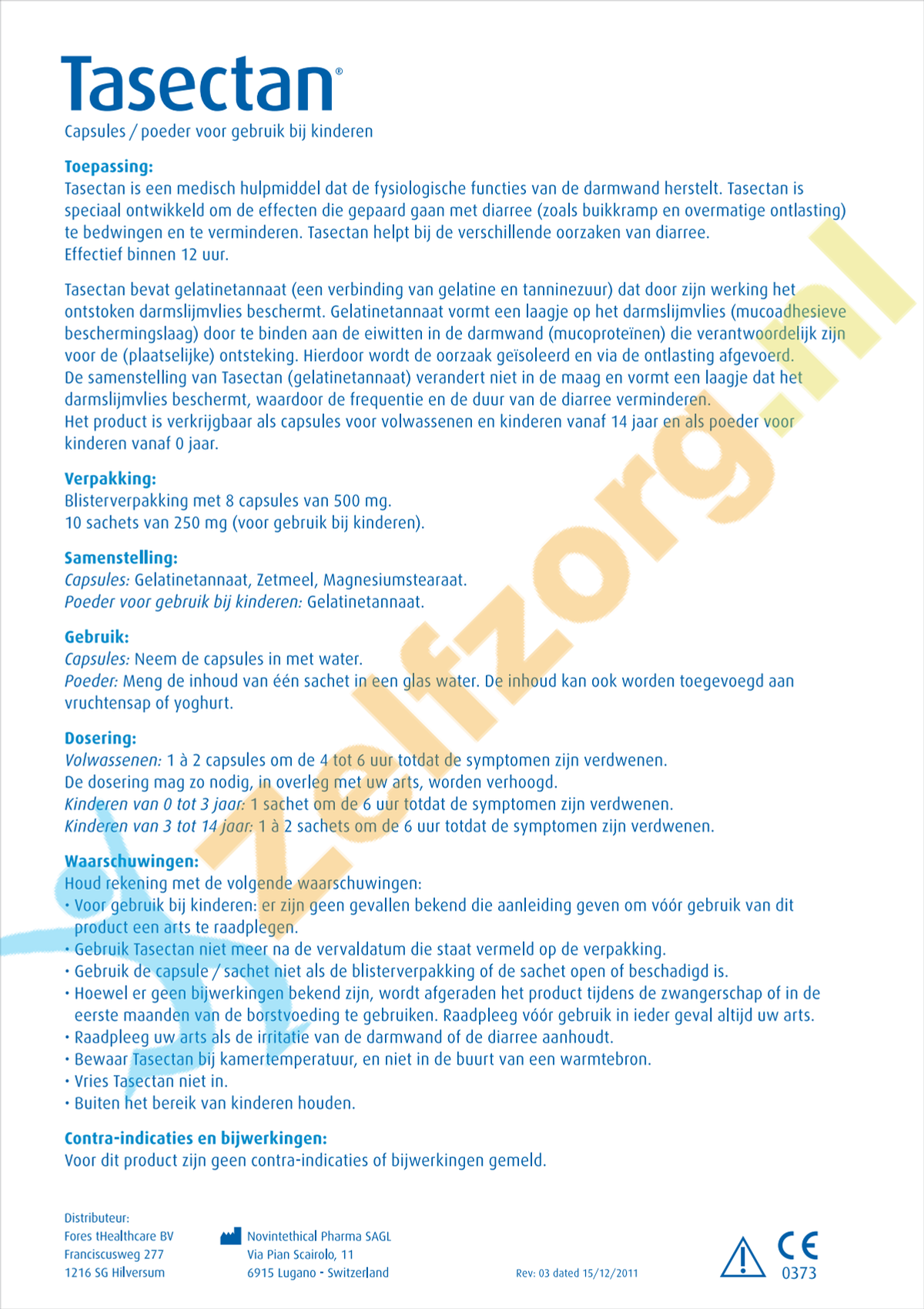 Tasectan®

Capsules / poeder voor gebruik bij kinderen

Toepassing:
Tasectan is een medisch hulpmiddel dat de fysiologische functies van de darmwand herstelt. Tasectan is speciaal ontwikkeld om de effecten die gepaard gaan met diarree (zoals buikkramp en overmatige ontlasting) te bedwingen en te verminderen. Tasectan helpt bij de verschillende oorzaken van diarree.
Effectief binnen 12 uur.

Tasectan bevat gelatinetannaat (een verbinding van gelatine en tanninezuur) dat door zijn werking het ontstoken darmslijmvlies beschermt. Gelatinetannaat vormt een laagje op het darmslijmvlies (mucoadhesieve beschermingslaag) door te binden aan de eiwitten in de darmwand (mucoproteïnen) die verantwoordelijk zijn voor de (plaatselijke) ontsteking. Hierdoor wordt de oorzaak geïsoleerd en via de ontlasting afgevoerd.
De samenstelling van Tasectan (gelatinetannaat) verandert niet in de maag en vormt een laagje dat het darmslijmvlies beschermt, waardoor de frequentie en de duur van de diarree verminderen.
Het product is verkrijgbaar als capsules voor volwassenen en kinderen vanaf 14 jaar en als poeder voor kinderen vanaf 0 jaar.

Verpakking:
Blisterverpakking met 8 capsules van 500 mg.
10 sachets van 250 mg (voor gebruik bij kinderen).

Samenstelling:
Capsules: Gelatinetannaat, Zetmeel, Magnesiumstearaat.
Poeder voor gebruik bij kinderen: Gelatinetannaat.

Gebruik:
Capsules: Neem de capsules in met water.
Poeder: Meng de inhoud van één sachet in een glas water. De inhoud kan ook worden toegevoegd aan vruchtensap of yoghurt.

Dosering:
Volwassenen: 1 à 2 capsules om de 4 tot 6 uur totdat de symptomen zijn verdwenen.
De dosering mag zo nodig, in overleg met uw arts, worden verhoogd.
Kinderen van 0 tot 3 jaar: 1 sachet om de 6 uur totdat de symptomen zijn verdwenen.
Kinderen van 3 tot 14 jaar: 1 à 2 sachets om de 6 uur totdat de symptomen zijn verdwenen.

Waarschuwingen:
Houd rekening met de volgende waarschuwingen:
• Voor gebruik bij kinderen: er zijn geen gevallen bekend die aanleiding geven om vóór gebruik van dit product een arts te raadplegen.
• Gebruik Tasectan niet meer na de vervaldatum die staat vermeld op de verpakking.
• Gebruik de capsule / sachet niet als de blisterverpakking of de sachet open of beschadigd is.
• Hoewel er geen bijwerkingen bekend zijn, wordt afgeraden het product tijdens de zwangerschap of in de eerste maanden van de borstvoeding te gebruiken. Raadpleeg vóór gebruik in ieder geval altijd uw arts.
• Raadpleeg uw arts als de irritatie van de darmwand of de diarree aanhoudt.
• Bewaar Tasectan bij kamertemperatuur, en niet in de buurt van een warmtebron.
• Vries Tasectan niet in.
• Buiten het bereik van kinderen houden.

Contra-indicaties en bijwerkingen:
Voor dit product zijn geen contra-indicaties of bijwerkingen gemeld.

Distributeur:
Fores tHealthcare BV
Franciscusweg 277
1216 SG Hilversum

Novintethical Pharma SAGL
Via Pian Scairolo, 11
6915 Lugano - Switzerland

Rev: 03 dated 15/12/2011

CE
0373

zelfzorg.nl